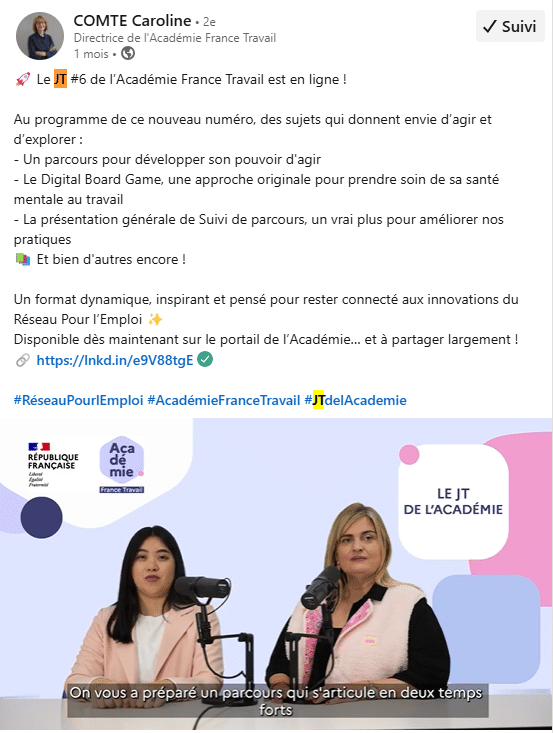 COMTE Caroline • 2e
Directrice de l'Académie France Travail
1 mois •

✓ Suivi

🚀 Le JT #6 de l'Académie France Travail est en ligne !

Au programme de ce nouveau numéro, des sujets qui donnent envie d'agir et d'explorer :
- Un parcours pour développer son pouvoir d'agir
- Le Digital Board Game, une approche originale pour prendre soin de sa santé mentale au travail
- La présentation générale de Suivi de parcours, un vrai plus pour améliorer nos pratiques
📚 Et bien d'autres encore !

Un format dynamique, inspirant et pensé pour rester connecté aux innovations du Réseau Pour l'Emploi ✨
Disponible dès maintenant sur le portail de l'Académie... et à partager largement !
🔗 https://lnkd.in/e9V88tgE ✅

#RéseauPourlEmploi #AcadémieFranceTravail #JTdelAcademie

RÉPUBLIQUE FRANÇAISE
Liberté
Égalité
Fraternité

Aca dé mie
France Travail

LE JT DE L'ACADÉMIE

On vous a préparé un parcours qui s'articule en deux temps forts